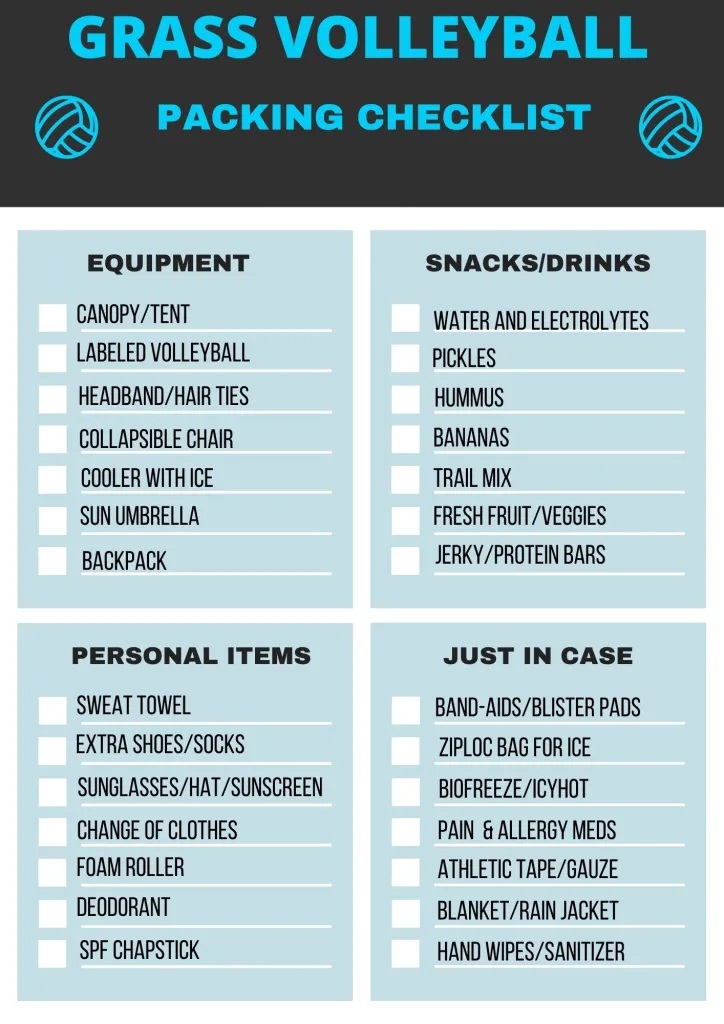 GRASS VOLLEYBALL

PACKING CHECKLIST

EQUIPMENT

CANOPY/TENT
LABELED VOLLEYBALL
HEADBAND/HAIR TIES
COLLAPSIBLE CHAIR
COOLER WITH ICE
SUN UMBRELLA
BACKPACK

SNACKS/DRINKS

WATER AND ELECTROLYTES
PICKLES
HUMMUS
BANANAS
TRAIL MIX
FRESH FRUIT/VEGGIES
JERKY/PROTEIN BARS

PERSONAL ITEMS

SWEAT TOWEL
EXTRA SHOES/SOCKS
SUNGLASSES/HAT/SUNSCREEN
CHANGE OF CLOTHES
FOAM ROLLER
DEODORANT
SPF CHAPSTICK

JUST IN CASE

BAND-AIDS/BLISTER PADS
ZIPLOC BAG FOR ICE
BIOFREEZE/ICYHOT
PAIN & ALLERGY MEDS
ATHLETIC TAPE/GAUZE
BLANKET/RAIN JACKET
HAND WIPES/SANITIZER